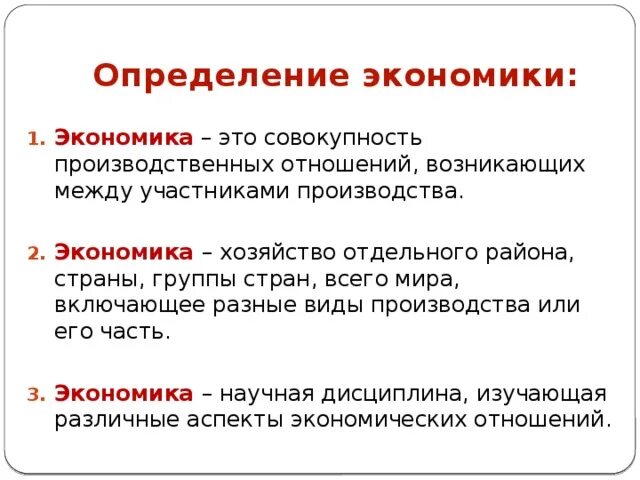 Определение экономики:

1. Экономика – это совокупность производственных отношений, возникающих между участниками производства.

2. Экономика – хозяйство отдельного района, страны, группы стран, всего мира, включающее разные виды производства или его часть.

3. Экономика – научная дисциплина, изучающая различные аспекты экономических отношений.